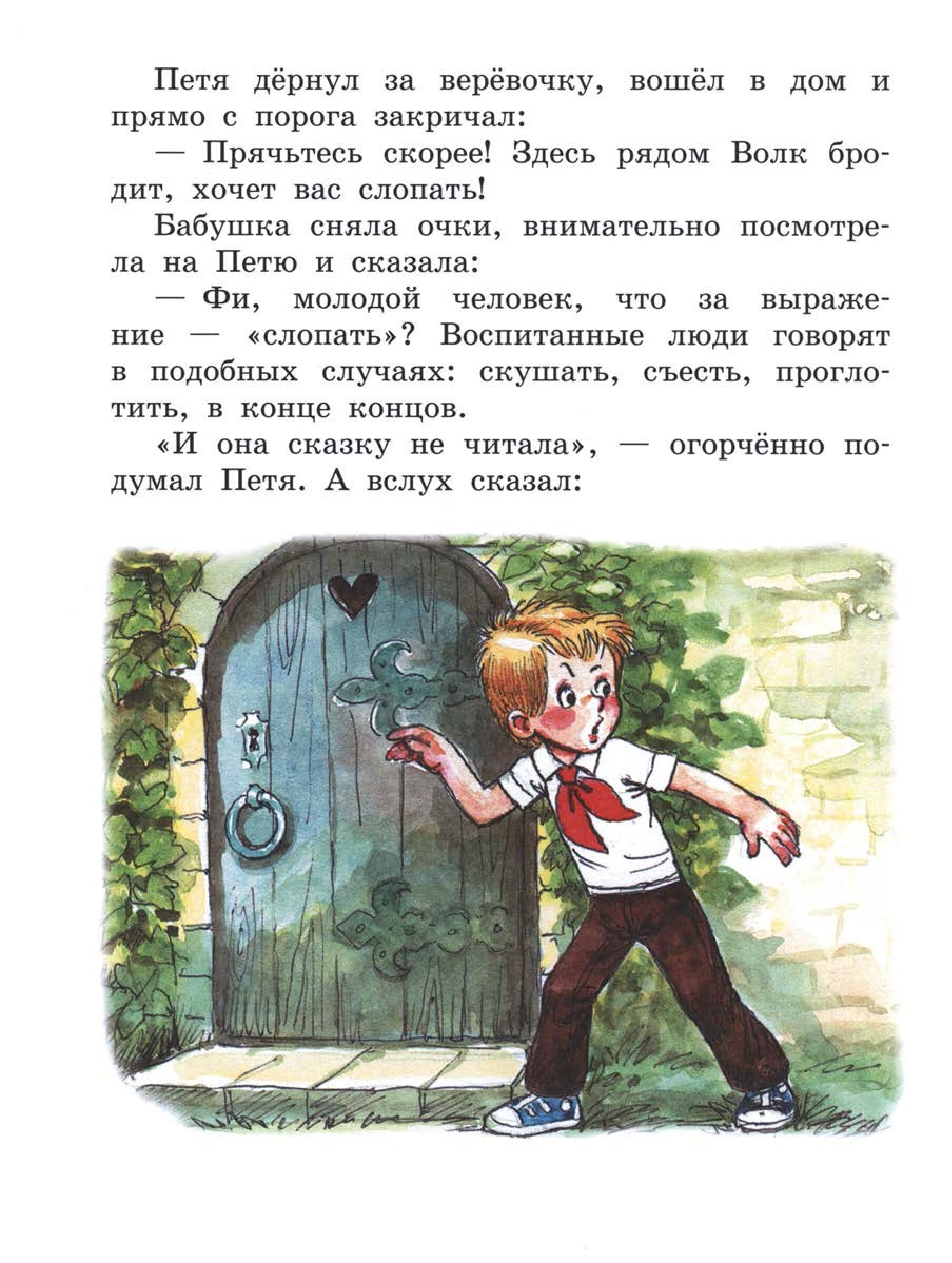 Петя дёрнул за верёвочку, вошёл в дом и прямо с порога закричал:

— Прячьтесь скорее! Здесь рядом Волк бродит, хочет вас слопать!

Бабушка сняла очки, внимательно посмотрела на Петю и сказала:

— Фи, молодой человек, что за выражение — «слопать»? Воспитанные люди говорят в подобных случаях: скушать, съесть, проглотить, в конце концов.

«И она сказку не читала», — огорчённо подумал Петя. А вслух сказал: